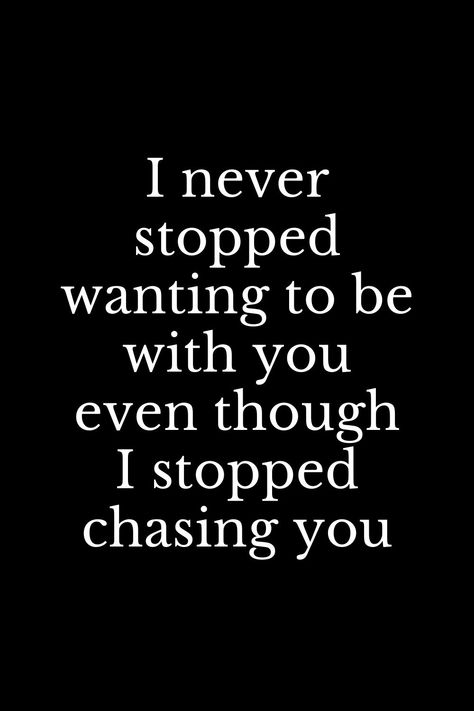 I never stopped wanting to be with you even though I stopped chasing you